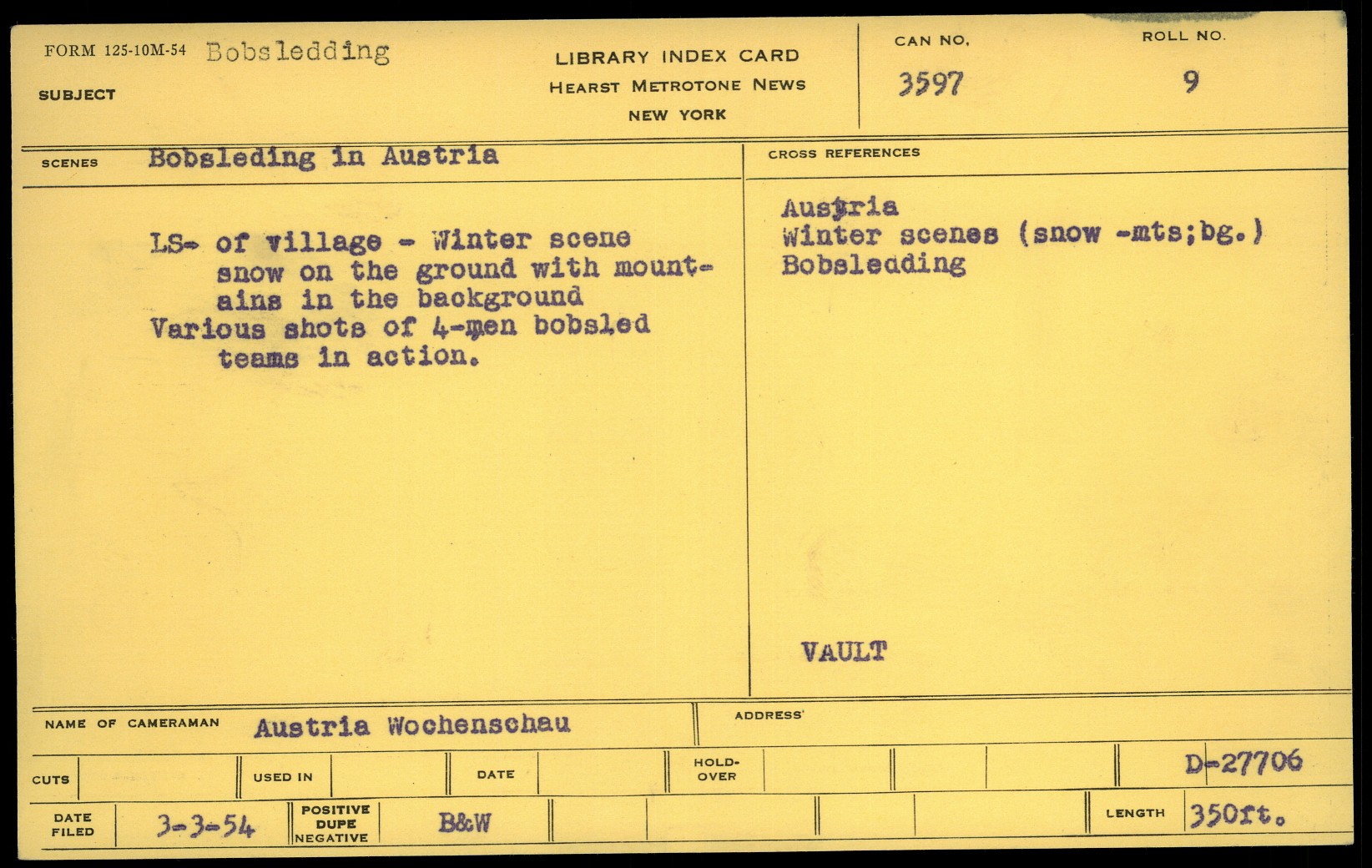 FORM 125-10M-54 Bobsledding

SUBJECT

LIBRARY INDEX CARD
HEARST METROTONE NEWS
NEW YORK

CAN NO.
3597

ROLL NO.
9

SCENES Bobsleding in Austria

LS- of village - Winter scene snow on the ground with mountains in the background
Various shots of 4-men bobsled teams in action.

CROSS REFERENCES

Austria
Winter scenes (snow -mts;bg.)
Bobsledding

VAULT

NAME OF CAMERAMAN Austria Wochenschau

ADDRESS

CUTS

USED IN

DATE

HOLD-OVER

D-27706

DATE FILED 3-3-54

POSITIVE DUPE NEGATIVE B&W

LENGTH 350ft.